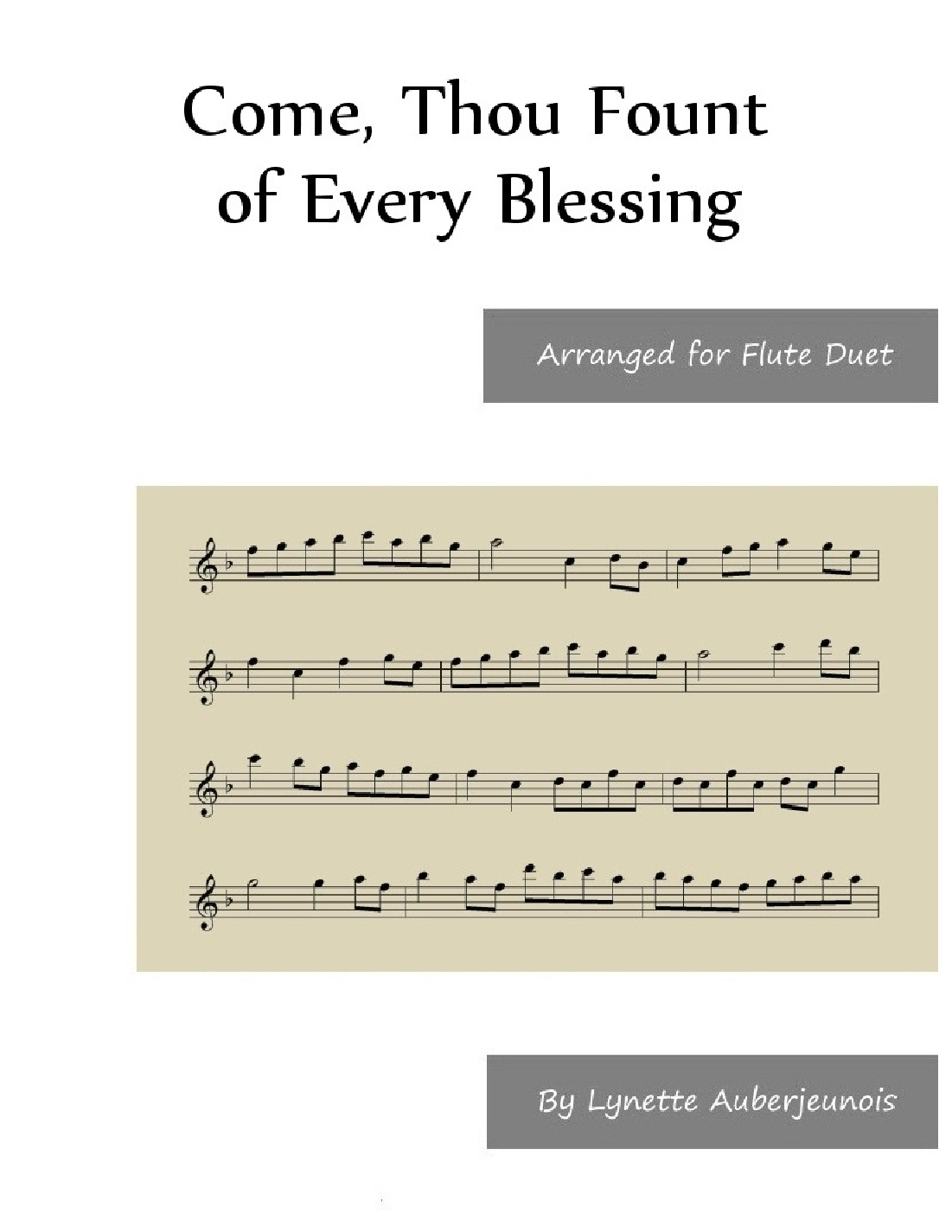 Come, Thou Fount of Every Blessing

Arranged for Flute Duet

By Lynette Auberjeunois